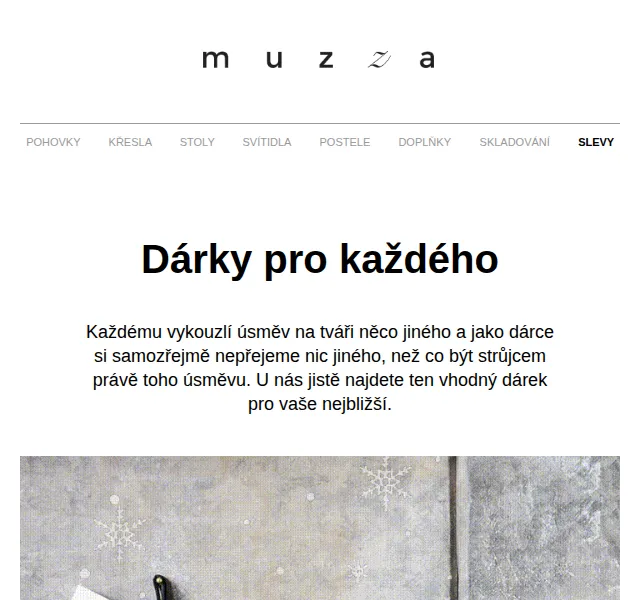 m u z z a

POHOVKY KŘESLA STOLY SVÍTIDLA POSTELE DOPLŇKY SKLADOVÁNÍ SLEVY

Dárky pro každého

Každému vykouzlí úsměv na tváři něco jiného a jako dárce si samozřejmě nepřejeme nic jiného, než co být strůjcem právě toho úsměvu. U nás jistě najdete ten vhodný dárek pro vaše nejbližší.